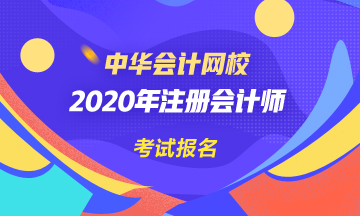 中华会计网校
2020年注册会计师
考试报名